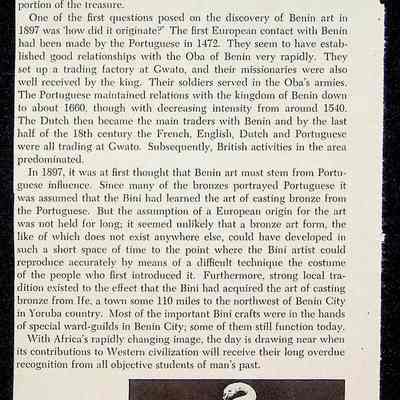 portion of the treasure.

One of the first questions posed on the discovery of Benin art in 1897 was 'how did it originate?' The first European contact with Benin had been made by the Portuguese in 1472. They seem to have established good relationships with the Oba of Benin very rapidly. They set up a trading factory at Gwato, and their missionaries were also well received by the king. Their soldiers served in the Oba's armies. The Portuguese maintained relations with the kingdom of Benin down to about 1660, though with decreasing intensity from around 1540. The Dutch then became the main traders with Benin and by the last half of the 18th century the French, English, Dutch and Portuguese were all trading at Gwato. Subsequently, British activities in the area predominated.

In 1897, it was at first thought that Benin art must stem from Portuguese influence. Since many of the bronzes portrayed Portuguese it was assumed that the Bini had learned the art of casting bronze from the Portuguese. But the assumption of a European origin for the art was not held for long; it seemed unlikely that a bronze art form, the like of which does not exist anywhere else, could have developed in such a short space of time to the point where the Bini artist could reproduce accurately by means of a difficult technique the costume of the people who first introduced it. Furthermore, strong local tradition existed to the effect that the Bini had acquired the art of casting bronze from Ife, a town some 110 miles to the northwest of Benin City in Yoruba country. Most of the important Bini crafts were in the hands of special ward-guilds in Benin City, some of them still function today.

With Africa's rapidly changing image, the day is drawing near when its contributions to Western civilization will receive their long overdue recognition from all objective students of man's past.